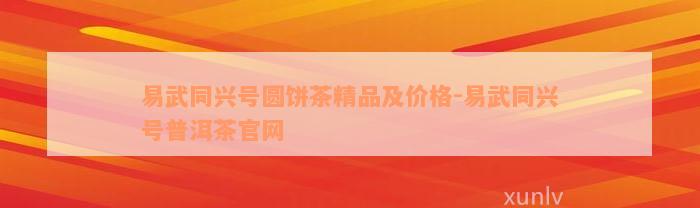 易武同兴号圆饼茶精品及价格-易武同兴号普洱茶官网

xunlv